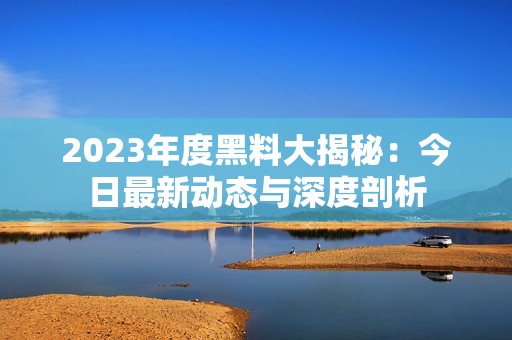 2023年度黑料大揭秘：今日最新动态与深度剖析